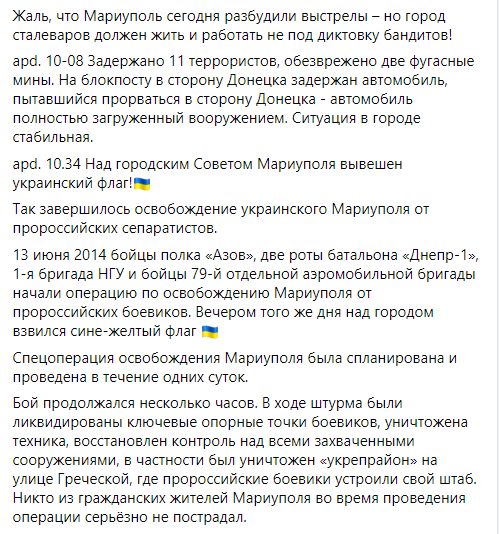 Жаль, что Мариуполь сегодня разбудили выстрелы – но город сталеваров должен жить и работать не под диктовку бандитов!

apd. 10-08 Задержано 11 террористов, обезврежено две фугасные мины. На блокпосту в сторону Донецка задержан автомобиль, пытавшийся прорваться в сторону Донецка - автомобиль полностью загруженный вооружением. Ситуация в городе стабильная.

apd. 10.34 Над городским Советом Мариуполя вывешен украинский флаг!🇺🇦

Так завершилось освобождение украинского Мариуполя от пророссийских сепаратистов.

13 июня 2014 бойцы полка «Азов», две роты батальона «Днепр-1», 1-я бригада НГУ и бойцы 79-й отдельной аэромобильной бригады начали операцию по освобождению Мариуполя от пророссийских боевиков. Вечером того же дня над городом взвился сине-желтый флаг 🇺🇦

Спецоперация освобождения Мариуполя была спланирована и проведена в течение одних суток.

Бой продолжался несколько часов. В ходе штурма были ликвидированы ключевые опорные точки боевиков, уничтожена техника, восстановлен контроль над всеми захваченными сооружениями, в частности был уничтожен «укрепрайон» на улице Греческой, где пророссийские боевики устроили свой штаб. Никто из гражданских жителей Мариуполя во время проведения операции серьёзно не пострадал.